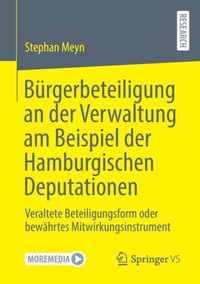 RESEARCH

Stephan Meyn

Bürgerbeteiligung an der Verwaltung am Beispiel der Hamburgischen Deputationen

Veraltete Beteiligungsform oder bewährtes Mitwirkungsinstrument

MOREMEDIA

Springer VS